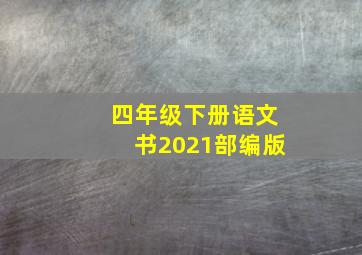 四年级下册语文书2021部编版